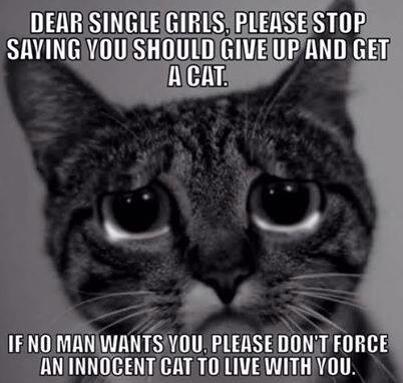 DEAR SINGLE GIRLS, PLEASE STOP SAYING YOU SHOULD GIVE UP AND GET A CAT.

IF NO MAN WANTS YOU, PLEASE DON'T FORCE AN INNOCENT CAT TO LIVE WITH YOU.